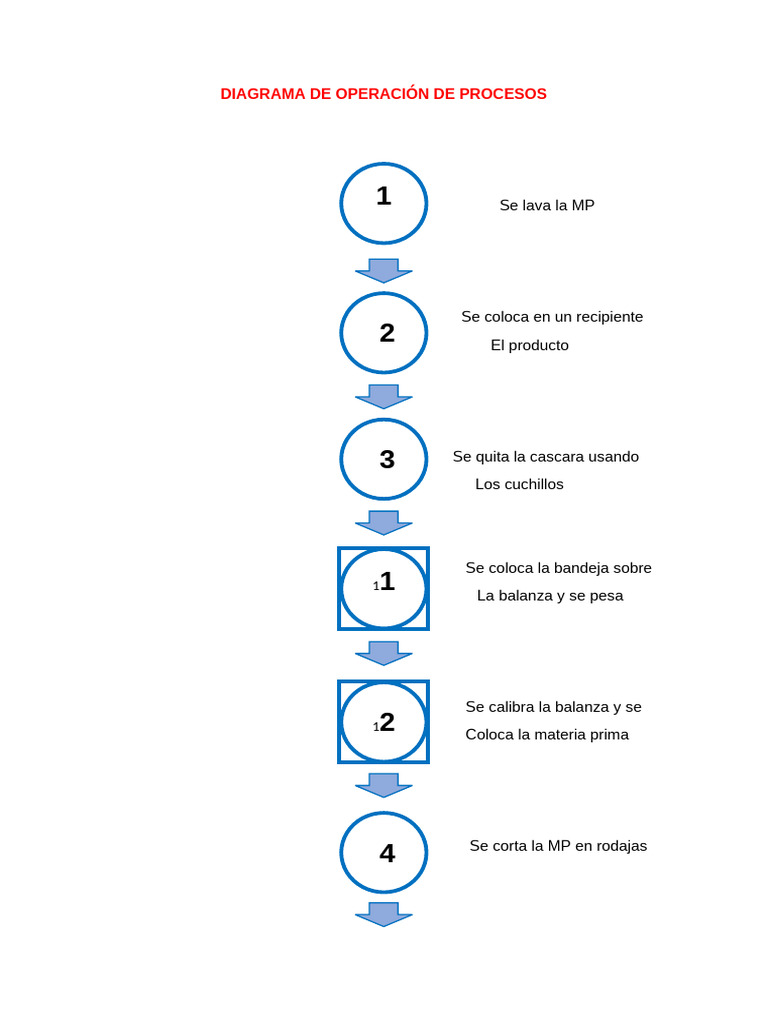 DIAGRAMA DE OPERACIÓN DE PROCESOS

1

Se lava la MP

2

Se coloca en un recipiente
El producto

3

Se quita la cascara usando
Los cuchillos

11

Se coloca la bandeja sobre
La balanza y se pesa

12

Se calibra la balanza y se
Coloca la materia prima

4

Se corta la MP en rodajas